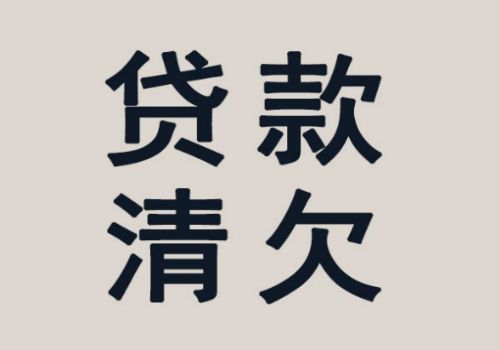 贷款
清欠